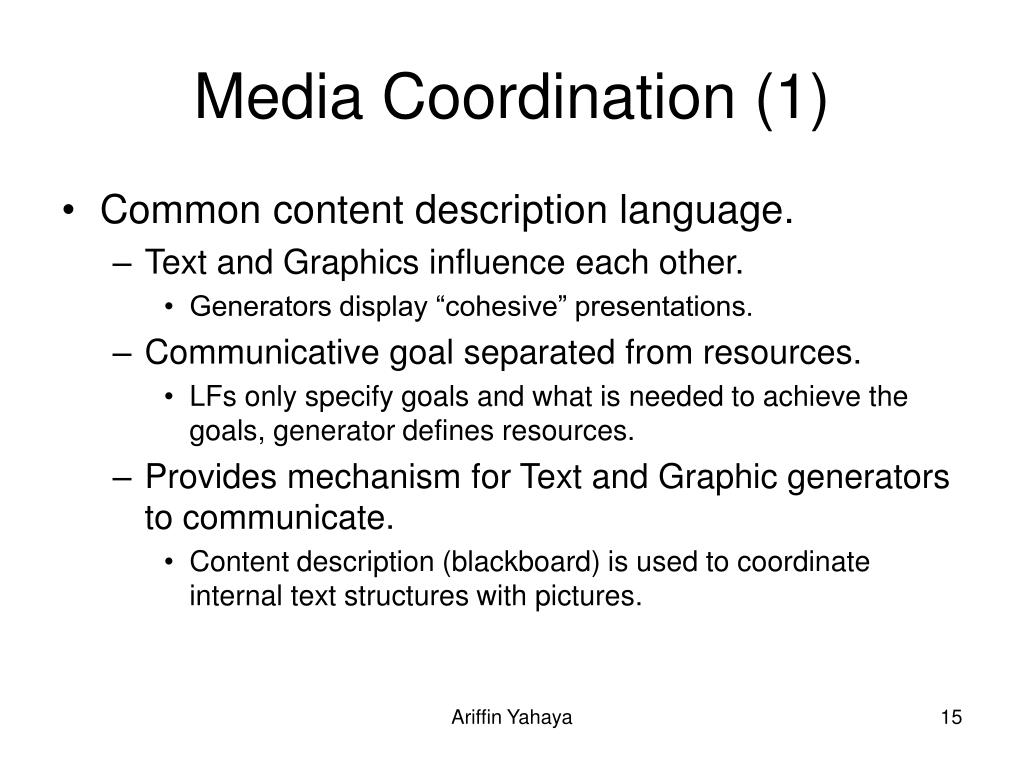 Media Coordination (1)

• Common content description language.
– Text and Graphics influence each other.
• Generators display “cohesive” presentations.
– Communicative goal separated from resources.
• LFs only specify goals and what is needed to achieve the goals, generator defines resources.
– Provides mechanism for Text and Graphic generators to communicate.
• Content description (blackboard) is used to coordinate internal text structures with pictures.

Ariffin Yahaya

15